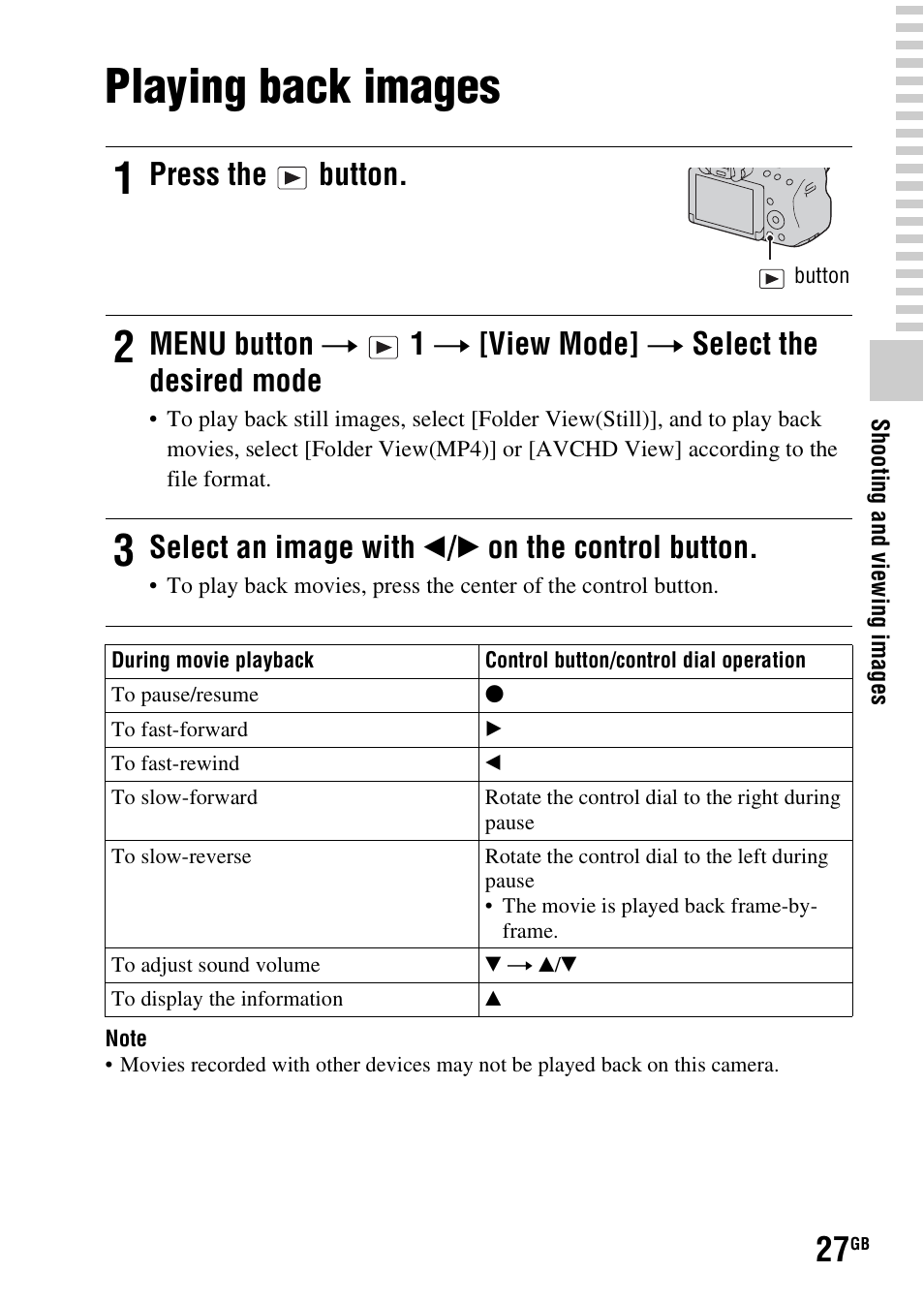 Playing back images

1 Press the ▶ button.

▶ button

2 MENU button → ▶ 1 → [View Mode] → Select the desired mode

• To play back still images, select [Folder View(Still)], and to play back movies, select [Folder View(MP4)] or [AVCHD View] according to the file format.

3 Select an image with ◀/▶ on the control button.

• To play back movies, press the center of the control button.

| During movie playback | Control button/control dial operation |
|---|---|
| To pause/resume | ● |
| To fast-forward | ▶ |
| To fast-rewind | ◀ |
| To slow-forward | Rotate the control dial to the right during pause |
| To slow-reverse | Rotate the control dial to the left during pause • The movie is played back frame-by-frame. |
| To adjust sound volume | ▼ → ▲/▼ |
| To display the information | ▲ |

Note
• Movies recorded with other devices may not be played back on this camera.

Shooting and viewing images

27GB